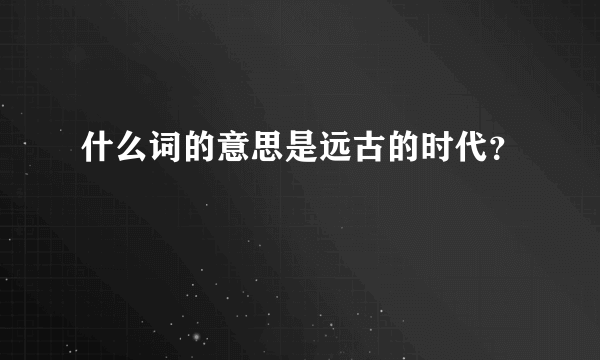 什么词的意思是远古的时代？